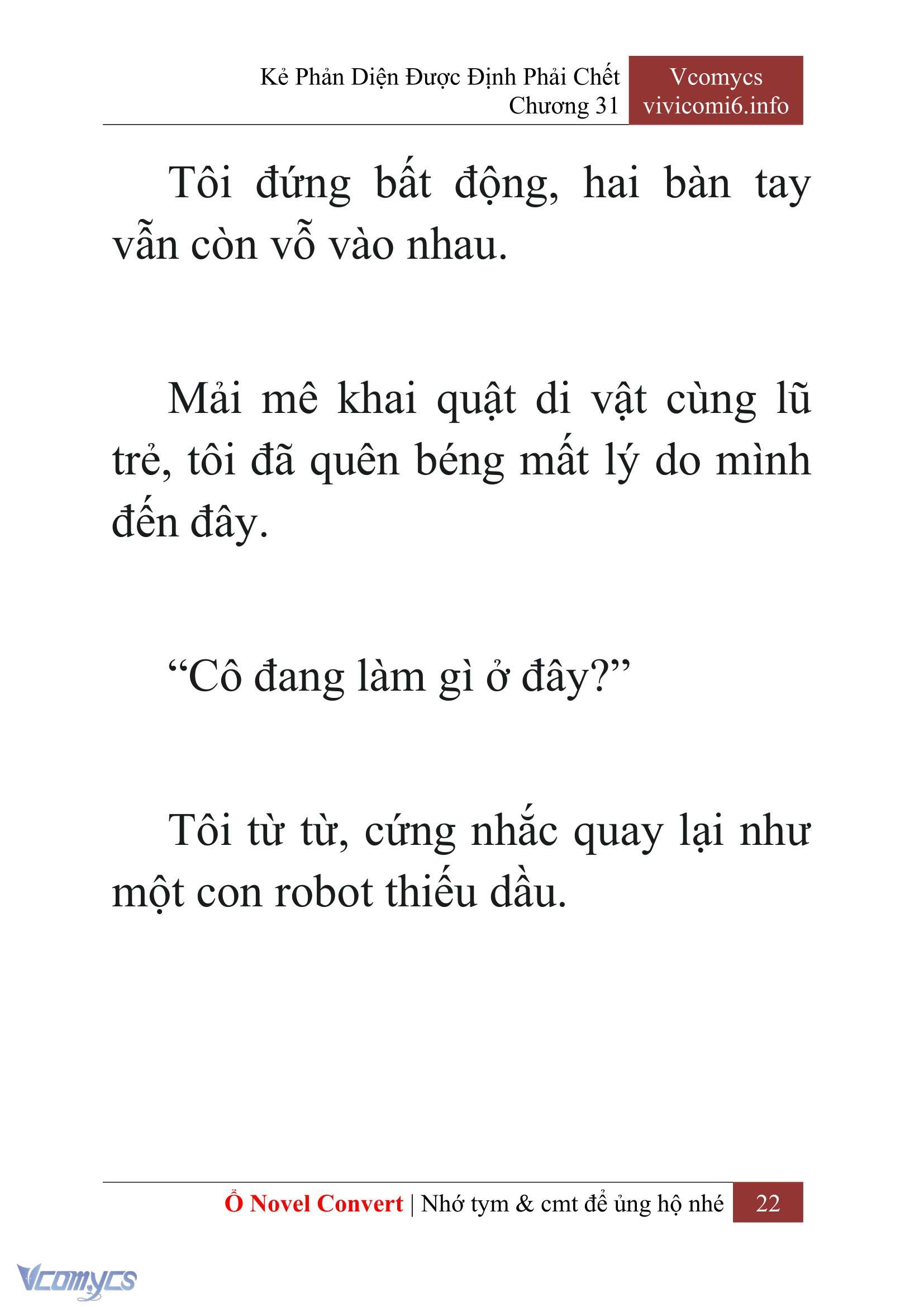 Kẻ Phản Diện Được Định Phải Chết
Chương 31

Vcomycs
vivicomi6.info

Tôi đứng bất động, hai bàn tay vẫn còn vỗ vào nhau.

Mải mê khai quật di vật cùng lũ trẻ, tôi đã quên béng mất lý do mình đến đây.

“Cô đang làm gì ở đây?”

Tôi từ từ, cứng nhắc quay lại như một con robot thiếu dầu.

Ổ Novel Convert | Nhớ tym & cmt để ủng hộ nhé 22

Vcomycs